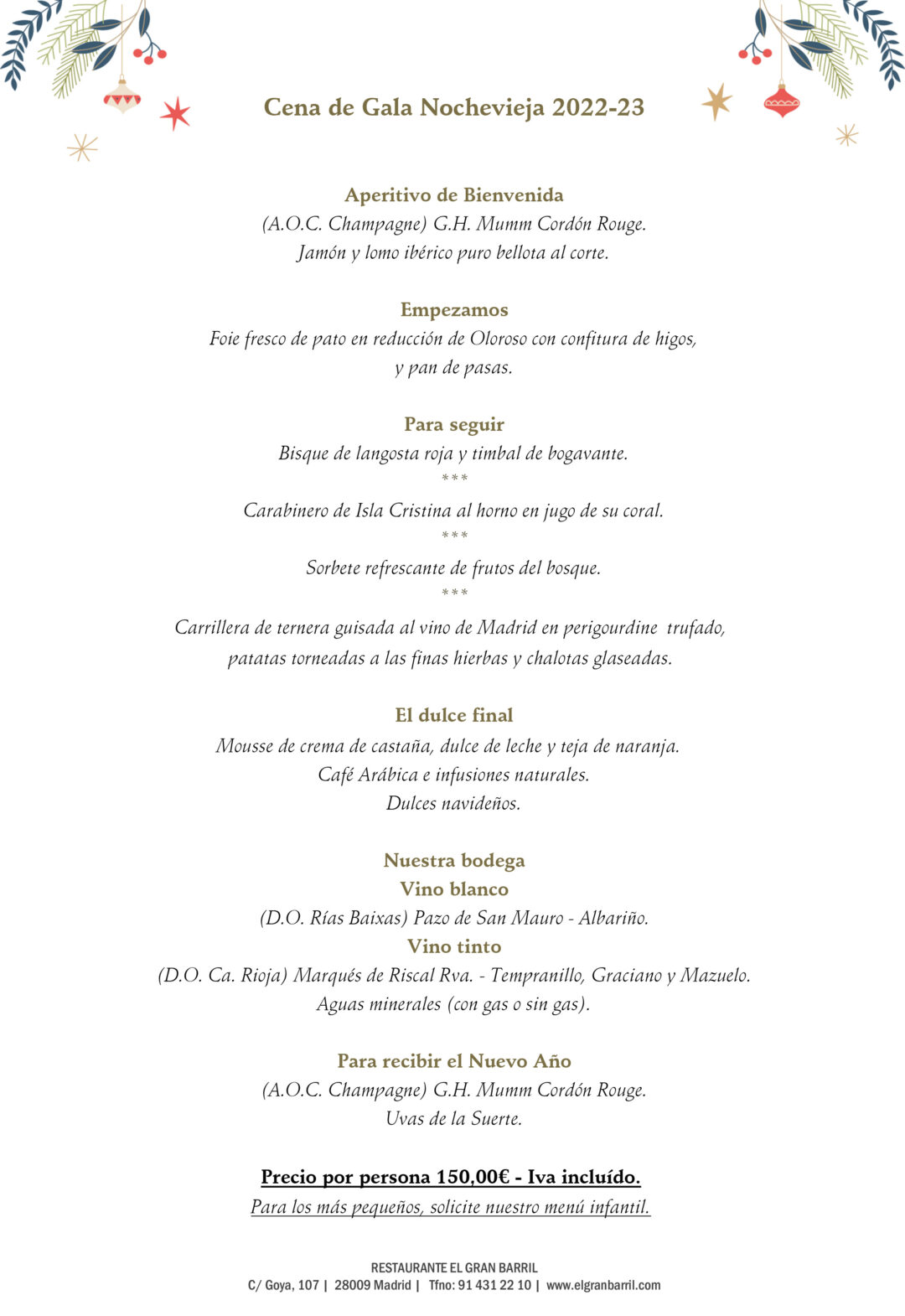 Cena de Gala Nochevieja 2022-23

Aperitivo de Bienvenida
(A.O.C. Champagne) G.H. Mumm Cordón Rouge.
Jamón y lomo ibérico puro bellota al corte.

Empezamos
Foie fresco de pato en reducción de Oloroso con confitura de higos, y pan de pasas.

Para seguir
Bisque de langosta roja y timbal de bogavante.
***
Carabinero de Isla Cristina al horno en jugo de su coral.
***
Sorbete refrescante de frutos del bosque.
***
Carrillera de ternera guisada al vino de Madrid en perigourdine trufado, patatas torneadas a las finas hierbas y chalotas glaseadas.

El dulce final
Mousse de crema de castaña, dulce de leche y teja de naranja.
Café Arábica e infusiones naturales.
Dulces navideños.

Nuestra bodega
Vino blanco
(D.O. Rías Baixas) Pazo de San Mauro - Albariño.
Vino tinto
(D.O. Ca. Rioja) Marqués de Riscal Rva. - Tempranillo, Graciano y Mazuelo.
Aguas minerales (con gas o sin gas).

Para recibir el Nuevo Año
(A.O.C. Champagne) G.H. Mumm Cordón Rouge.
Uvas de la Suerte.

Precio por persona 150,00€ - Iva incluído.
Para los más pequeños, solicite nuestro menú infantil.

RESTAURANTE EL GRAN BARRIL
C/ Goya, 107 | 28009 Madrid | Tfno: 91 431 22 10 | www.elgranbarril.com